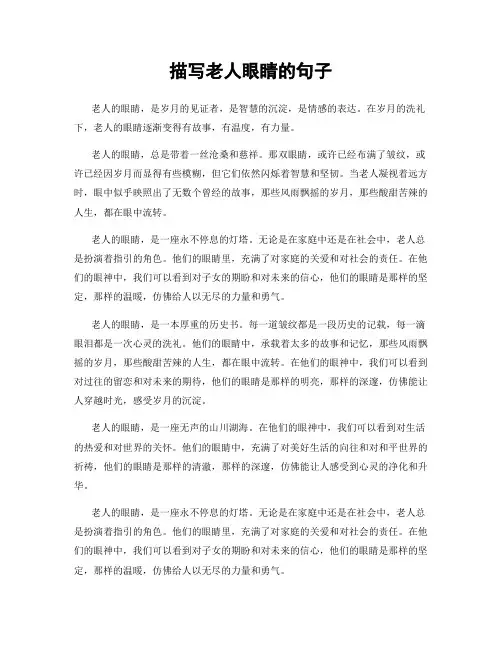 描写老人眼睛的句子

老人的眼睛，是岁月的见证者，是智慧的沉淀，是情感的表达。在岁月的洗礼下，老人的眼睛逐渐变得有故事，有温度，有力量。

老人的眼睛，总是带着一丝沧桑和慈祥。那双眼睛，或许已经布满了皱纹，或许已经因岁月而显得有些模糊，但它们依然闪烁着智慧和坚韧。当老人凝视着远方时，眼中似乎映照出了无数个曾经的故事，那些风雨飘摇的岁月，那些酸甜苦辣的人生，都在眼中流转。

老人的眼睛，是一座永不停息的灯塔。无论是在家庭中还是在社会中，老人总是扮演着指引的角色。他们的眼睛里，充满了对家庭的关爱和对社会的责任。在他们的眼神中，我们可以看到对子女的期盼和对未来的信心，他们的眼睛是那样的坚定，那样的温暖，仿佛给人以无尽的力量和勇气。

老人的眼睛，是一本厚重的历史书。每一道皱纹都是一段历史的记载，每一滴眼泪都是一次心灵的洗礼。他们的眼睛中，承载着太多的故事和记忆，那些风雨飘摇的岁月，那些酸甜苦辣的人生，都在眼中流转。在他们的眼神中，我们可以看到对过往的留恋和对未来的期待，他们的眼睛是那样的明亮，那样的深邃，仿佛能让人穿越时光，感受岁月的沉淀。

老人的眼睛，是一座无声的山川湖海。在他们的眼神中，我们可以看到对生活的热爱和对世界的关怀。他们的眼睛中，充满了对美好生活的向往和对和平世界的祈祷，他们的眼睛是那样的清澈，那样的深邃，仿佛能让人感受到心灵的净化和升华。

老人的眼睛，是一座永不停息的灯塔。无论是在家庭中还是在社会中，老人总是扮演着指引的角色。他们的眼睛里，充满了对家庭的关爱和对社会的责任。在他们的眼神中，我们可以看到对子女的期盼和对未来的信心，他们的眼睛是那样的坚定，那样的温暖，仿佛给人以无尽的力量和勇气。